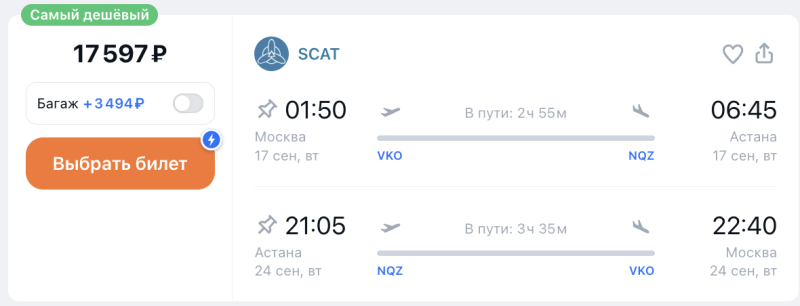 Самый дешёвый

17 597 ₽

Багаж +3 494 ₽

Выбрать билет

SCAT

01:50
Москва
17 сен, вт

В пути: 2ч 55м

VKO

NQZ

06:45
Астана
17 сен, вт

21:05
Астана
24 сен, вт

В пути: 3ч 35м

NQZ

VKO

22:40
Москва
24 сен, вт